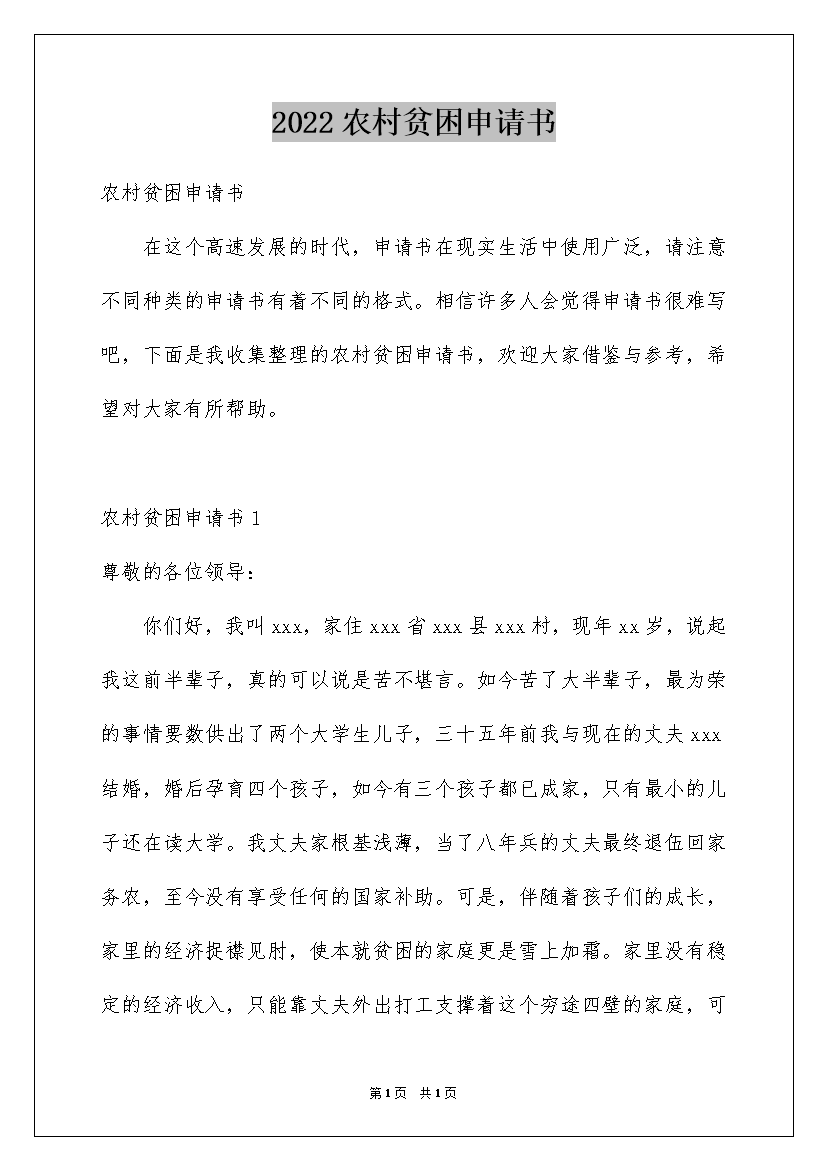 2022农村贫困申请书

农村贫困申请书

在这个高速发展的时代，申请书在现实生活中使用广泛，请注意不同种类的申请书有着不同的格式。相信许多人会觉得申请书很难写吧，下面是我收集整理的农村贫困申请书，欢迎大家借鉴与参考，希望对大家有所帮助。

农村贫困申请书1

尊敬的各位领导：

你们好，我叫xxx，家住xxx省xxx县xxx村，现年xx岁，说起我这前半辈子，真的可以说是苦不堪言。如今苦了大半辈子，最为荣的事情要数供出了两个大学生儿子，三十五年前我与现在的丈夫xxx结婚，婚后孕育四个孩子，如今有三个孩子都已成家，只有最小的儿子还在读大学。我丈夫家根基浅薄，当了八年兵的丈夫最终退伍回家务农，至今没有享受任何的国家补助。可是，伴随着孩子们的成长，家里的经济捉襟见肘，使本就贫困的家庭更是雪上加霜。家里没有稳定的经济收入，只能靠丈夫外出打工支撑着这个穷途四壁的家庭，可

第1页 共1页